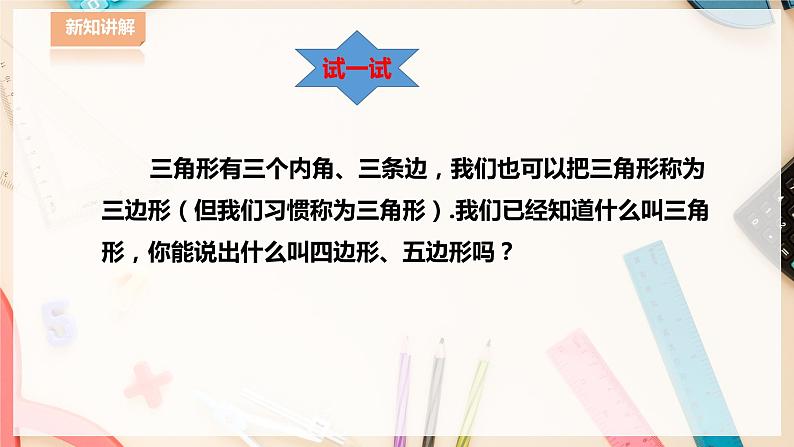 新知讲解

试一试

三角形有三个内角、三条边，我们也可以把三角形称为三边形（但我们习惯称为三角形）.我们已经知道什么叫三角形，你能说出什么叫四边形、五边形吗？